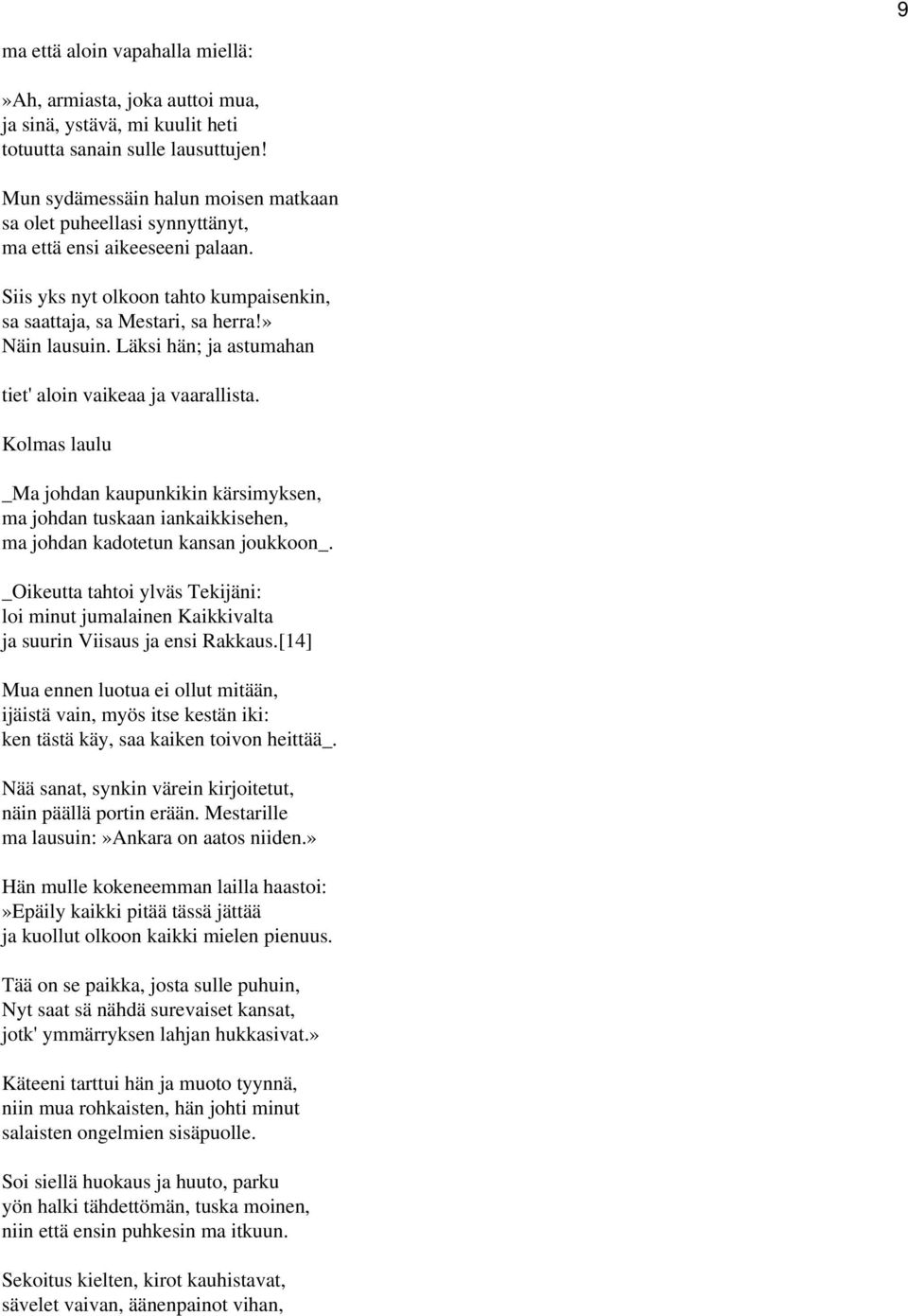 9

ma että aloin vapahalla miellä:

»Ah, armiasta, joka auttoi mua,
ja sinä, ystävä, mi kuulit heti
totuutta sanain sulle lausuttujen!

Mun sydämessäin halun moisen matkaan
sa olet puheellasi synnyttänyt,
ma että ensi aikeeseeni palaan.

Siis yks nyt olkoon tahto kumpaisenkin,
sa saattaja, sa Mestari, sa herra!»
Näin lausuin. Läksi hän; ja astumahan

tiet' aloin vaikeaa ja vaarallista.

Kolmas laulu

_Ma johdan kaupunkikin kärsimyksen,
ma johdan tuskaan iankaikkisehen,
ma johdan kadotetun kansan joukkoon_.

_Oikeutta tahtoi ylväs Tekijäni:
loi minut jumalainen Kaikkivalta
ja suurin Viisaus ja ensi Rakkaus.[14]

Mua ennen luotua ei ollut mitään,
ijäistä vain, myös itse kestän iki:
ken tästä käy, saa kaiken toivon heittää_.

Nää sanat, synkin värein kirjoitetut,
näin päällä portin erään. Mestarille
ma lausuin:»Ankara on aatos niiden.»

Hän mulle kokeneemman lailla haastoi:
»Epäily kaikki pitää tässä jättää
ja kuollut olkoon kaikki mielen pienuus.

Tää on se paikka, josta sulle puhuin,
Nyt saat sä nähdä surevaiset kansat,
jotk' ymmärryksen lahjan hukkasivat.»

Käteeni tarttui hän ja muoto tyynnä,
niin mua rohkaisten, hän johti minut
salaisten ongelmien sisäpuolle.

Soi siellä huokaus ja huuto, parku
yön halki tähdettömän, tuska moinen,
niin että ensin puhkesin ma itkuun.

Sekoitus kielten, kirot kauhistavat,
sävelet vaivan, äänenpainot vihan,